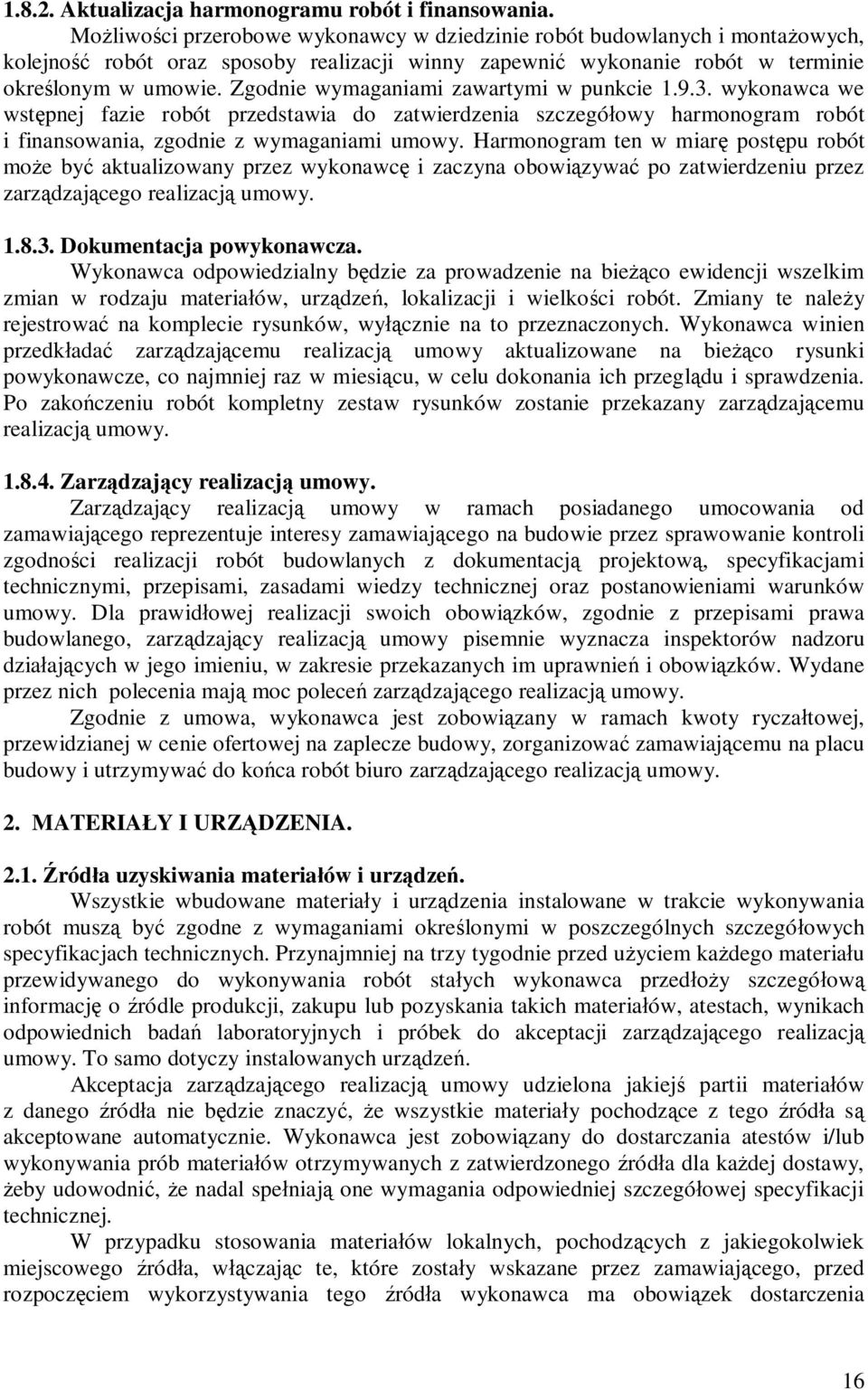 1.8.2. Aktualizacja harmonogramu robót i finansowania.

Możliwości przerobowe wykonawcy w dziedzinie robót budowlanych i montażowych, kolejność robót oraz sposoby realizacji winny zapewnić wykonanie robót w terminie określonym w umowie. Zgodnie wymaganiami zawartymi w punkcie 1.9.3. wykonawca we wstępnej fazie robót przedstawia do zatwierdzenia szczegółowy harmonogram robót i finansowania, zgodnie z wymaganiami umowy. Harmonogram ten w miarę postępu robót może być aktualizowany przez wykonawcę i zaczyna obowiązywać po zatwierdzeniu przez zarządzającego realizacją umowy.

1.8.3. Dokumentacja powykonawcza.

Wykonawca odpowiedzialny będzie za prowadzenie na bieżąco ewidencji wszelkim zmian w rodzaju materiałów, urządzeń, lokalizacji i wielkości robót. Zmiany te należy rejestrować na komplecie rysunków, wyłącznie na to przeznaczonych. Wykonawca winien przedkładać zarządzającemu realizacją umowy aktualizowane na bieżąco rysunki powykonawcze, co najmniej raz w miesiącu, w celu dokonania ich przeglądu i sprawdzenia. Po zakończeniu robót kompletny zestaw rysunków zostanie przekazany zarządzającemu realizacją umowy.

1.8.4. Zarządzający realizacją umowy.

Zarządzający realizacją umowy w ramach posiadanego umocowania od zamawiającego reprezentuje interesy zamawiającego na budowie przez sprawowanie kontroli zgodności realizacji robót budowlanych z dokumentacją projektową, specyfikacjami technicznymi, przepisami, zasadami wiedzy technicznej oraz postanowieniami warunków umowy. Dla prawidłowej realizacji swoich obowiązków, zgodnie z przepisami prawa budowlanego, zarządzający realizacją umowy pisemnie wyznacza inspektorów nadzoru działających w jego imieniu, w zakresie przekazanych im uprawnień i obowiązków. Wydane przez nich polecenia mają moc poleceń zarządzającego realizacją umowy.

Zgodnie z umowa, wykonawca jest zobowiązany w ramach kwoty ryczałtowej, przewidzianej w cenie ofertowej na zaplecze budowy, zorganizować zamawiającemu na placu budowy i utrzymywać do końca robót biuro zarządzającego realizacją umowy.

2. MATERIAŁY I URZĄDZENIA.

2.1. Źródła uzyskiwania materiałów i urządzeń.

Wszystkie wbudowane materiały i urządzenia instalowane w trakcie wykonywania robót muszą być zgodne z wymaganiami określonymi w poszczególnych szczegółowych specyfikacjach technicznych. Przynajmniej na trzy tygodnie przed użyciem każdego materiału przewidywanego do wykonywania robót stałych wykonawca przedłoży szczegółową informację o źródle produkcji, zakupu lub pozyskania takich materiałów, atestach, wynikach odpowiednich badań laboratoryjnych i próbek do akceptacji zarządzającego realizacją umowy. To samo dotyczy instalowanych urządzeń.

Akceptacja zarządzającego realizacją umowy udzielona jakiejś partii materiałów z danego źródła nie będzie znaczyć, że wszystkie materiały pochodzące z tego źródła są akceptowane automatycznie. Wykonawca jest zobowiązany do dostarczania atestów i/lub wykonywania prób materiałów otrzymywanych z zatwierdzonego źródła dla każdej dostawy, żeby udowodnić, że nadal spełniają one wymagania odpowiedniej szczegółowej specyfikacji technicznej.

W przypadku stosowania materiałów lokalnych, pochodzących z jakiegokolwiek miejscowego źródła, włączając te, które zostały wskazane przez zamawiającego, przed rozpoczęciem wykorzystywania tego źródła wykonawca ma obowiązek dostarczenia

16